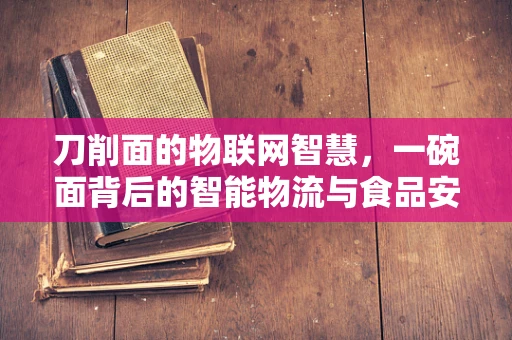 刀削面的物联网智慧，一碗面背后的智能物流与食品安